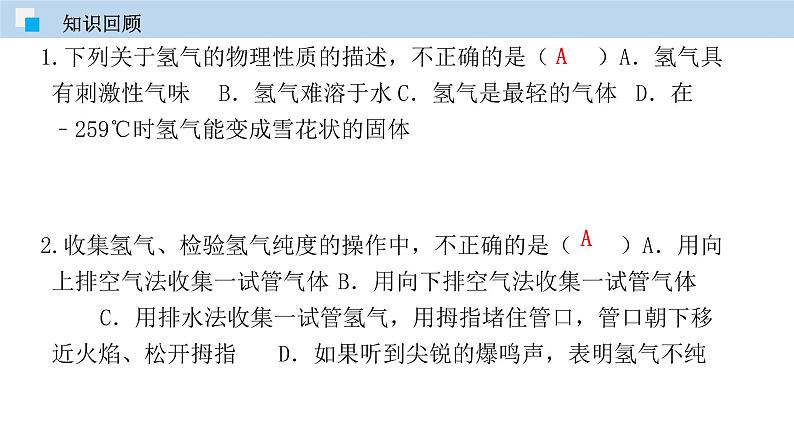 知识回顾

1.下列关于氢气的物理性质的描述，不正确的是（ A ）A．氢气具有刺激性气味 B．氢气难溶于水 C．氢气是最轻的气体 D．在－259℃时氢气能变成雪花状的固体

2.收集氢气、检验氢气纯度的操作中，不正确的是（ A ）A．用向上排空气法收集一试管气体 B．用向下排空气法收集一试管气体 C．用排水法收集一试管氢气，用拇指堵住管口，管口朝下移近火焰、松开拇指 D．如果听到尖锐的爆鸣声，表明氢气不纯